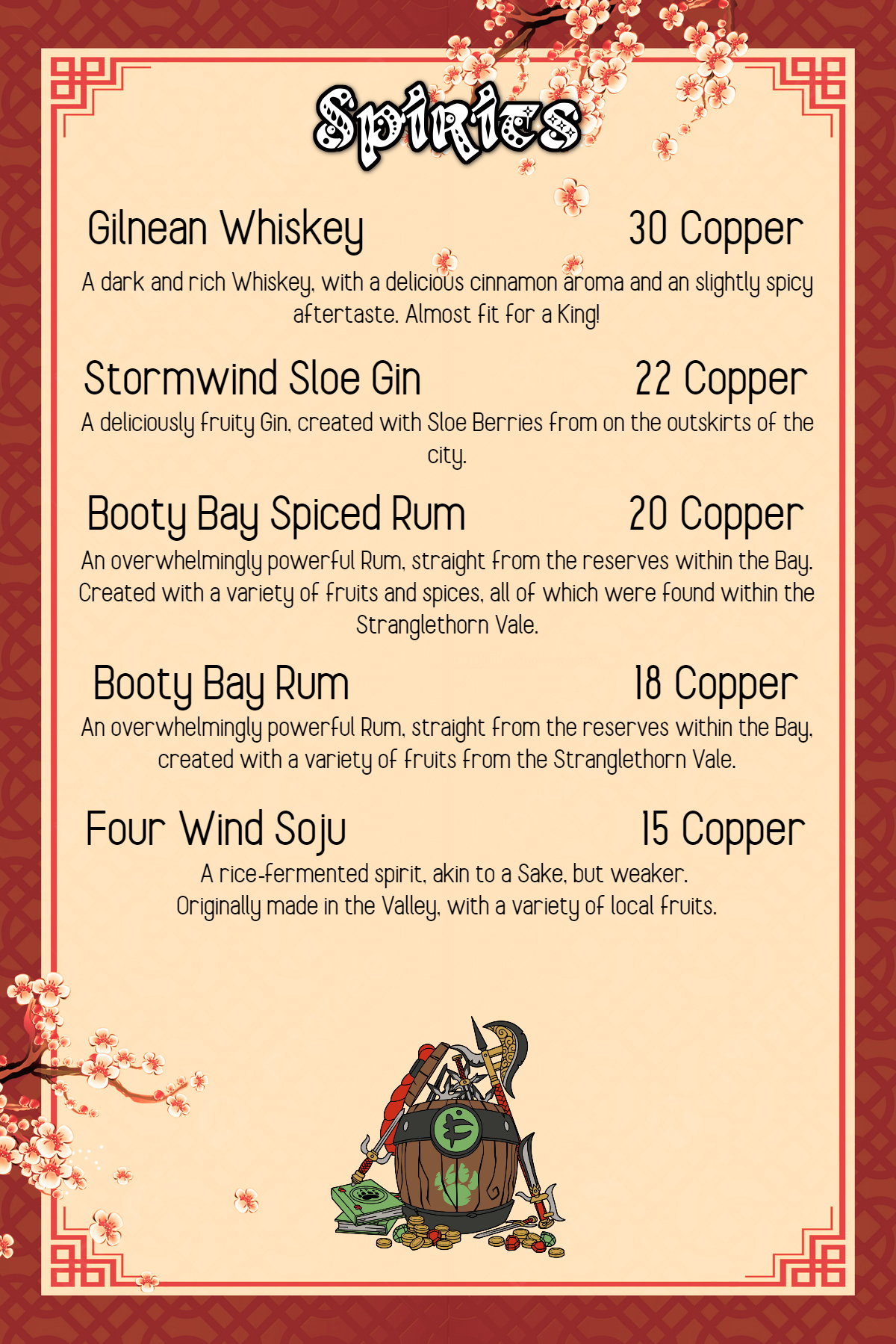 Spirits

Gilnean Whiskey 30 Copper

A dark and rich Whiskey, with a delicious cinnamon aroma and an slightly spicy aftertaste. Almost fit for a King!

Stormwind Sloe Gin 22 Copper

A deliciously fruity Gin, created with Sloe Berries from on the outskirts of the city.

Booty Bay Spiced Rum 20 Copper

An overwhelmingly powerful Rum, straight from the reserves within the Bay. Created with a variety of fruits and spices, all of which were found within the Stranglethorn Vale.

Booty Bay Rum 18 Copper

An overwhelmingly powerful Rum, straight from the reserves within the Bay, created with a variety of fruits from the Stranglethorn Vale.

Four Wind Soju 15 Copper

A rice-fermented spirit, akin to a Sake, but weaker.
Originally made in the Valley, with a variety of local fruits.